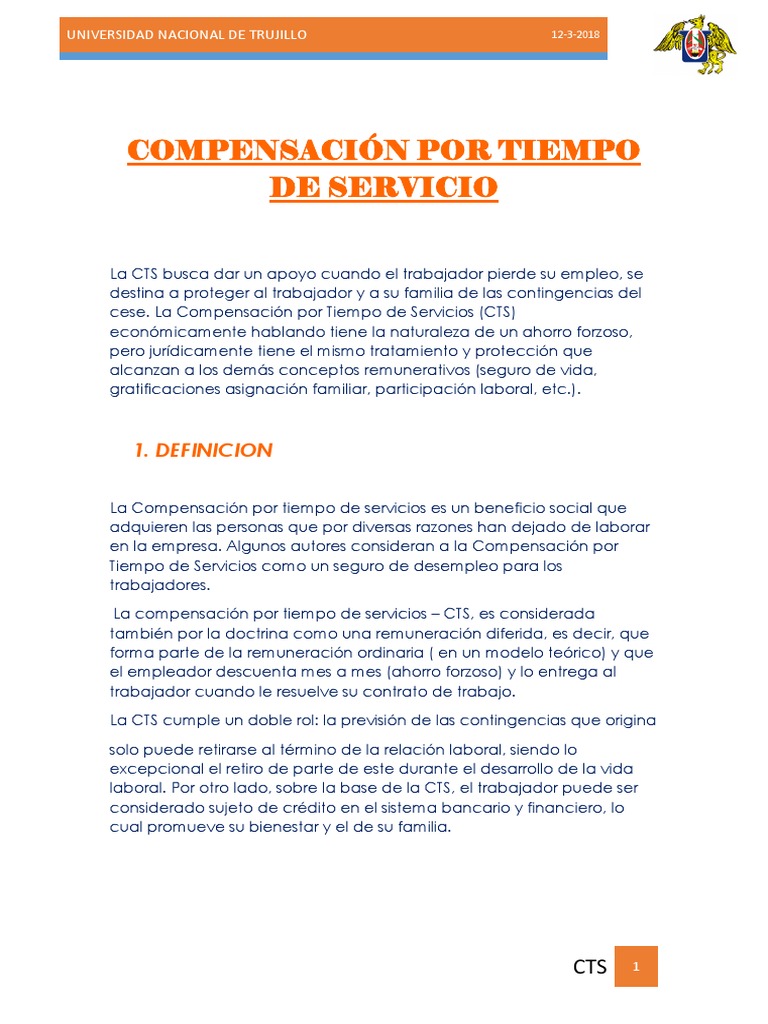 UNIVERSIDAD NACIONAL DE TRUJILLO 12-3-2018

COMPENSACIÓN POR TIEMPO DE SERVICIO

La CTS busca dar un apoyo cuando el trabajador pierde su empleo, se destina a proteger al trabajador y a su familia de las contingencias del cese. La Compensación por Tiempo de Servicios (CTS) económicamente hablando tiene la naturaleza de un ahorro forzoso, pero jurídicamente tiene el mismo tratamiento y protección que alcanzan a los demás conceptos remunerativos (seguro de vida, gratificaciones asignación familiar, participación laboral, etc.).

1. DEFINICION

La Compensación por tiempo de servicios es un beneficio social que adquieren las personas que por diversas razones han dejado de laborar en la empresa. Algunos autores consideran a la Compensación por Tiempo de Servicios como un seguro de desempleo para los trabajadores.

La compensación por tiempo de servicios – CTS, es considerada también por la doctrina como una remuneración diferida, es decir, que forma parte de la remuneración ordinaria ( en un modelo teórico) y que el empleador descuenta mes a mes (ahorro forzoso) y lo entrega al trabajador cuando le resuelve su contrato de trabajo.

La CTS cumple un doble rol: la previsión de las contingencias que origina

solo puede retirarse al término de la relación laboral, siendo lo excepcional el retiro de parte de este durante el desarrollo de la vida laboral. Por otro lado, sobre la base de la CTS, el trabajador puede ser considerado sujeto de crédito en el sistema bancario y financiero, lo cual promueve su bienestar y el de su familia.

CTS 1